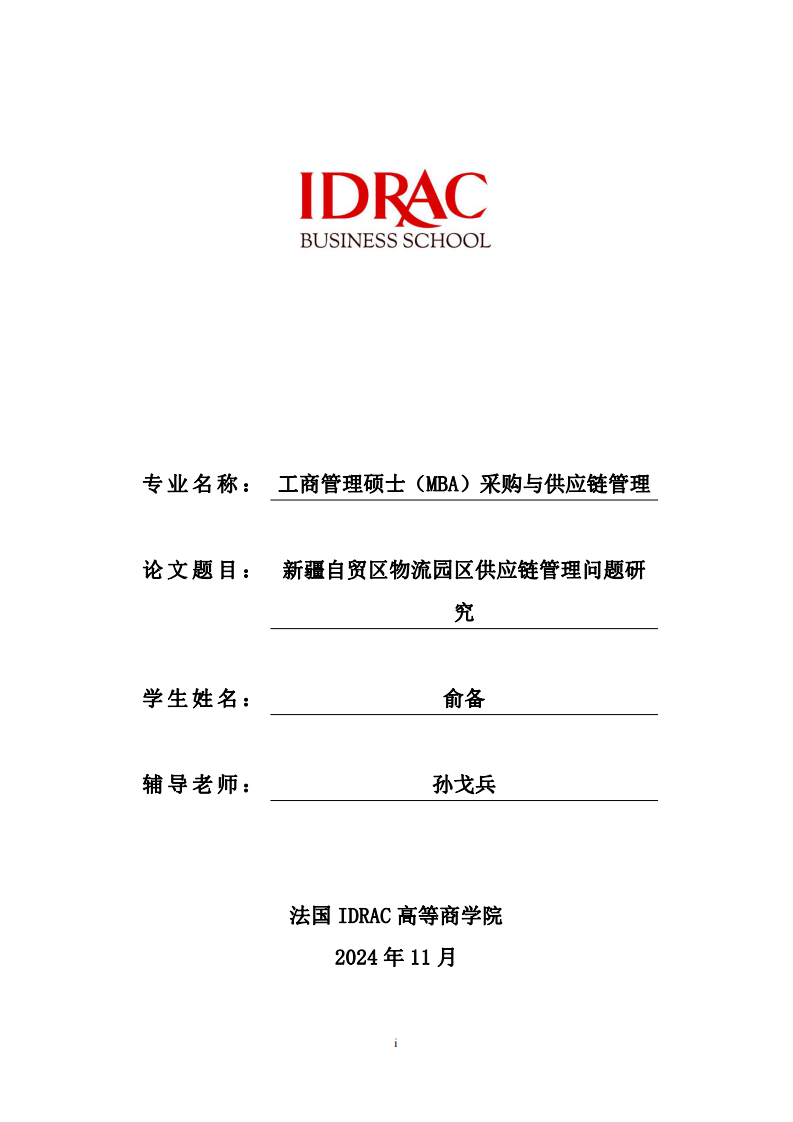 IDRAC
BUSINESS SCHOOL

专业名称： 工商管理硕士（MBA）采购与供应链管理

论文题目： 新疆自贸区物流园区供应链管理问题研究

学生姓名： 俞备

辅导老师： 孙戈兵

法国 IDRAC 高等商学院
2024 年 11 月

i